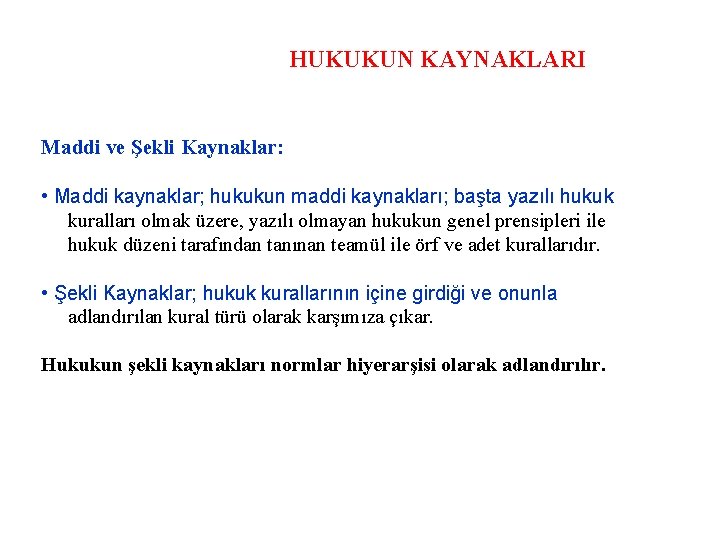 HUKUKUN KAYNAKLARI

Maddi ve Şekli Kaynaklar:

• Maddi kaynaklar; hukukun maddi kaynakları; başta yazılı hukuk kuralları olmak üzere, yazılı olmayan hukukun genel prensipleri ile hukuk düzeni tarafından tanınan teamül ile örf ve adet kurallarıdır.

• Şekli Kaynaklar; hukuk kurallarının içine girdiği ve onunla adlandırılan kural türü olarak karşımıza çıkar.

Hukukun şekli kaynakları normlar hiyerarşisi olarak adlandırılır.